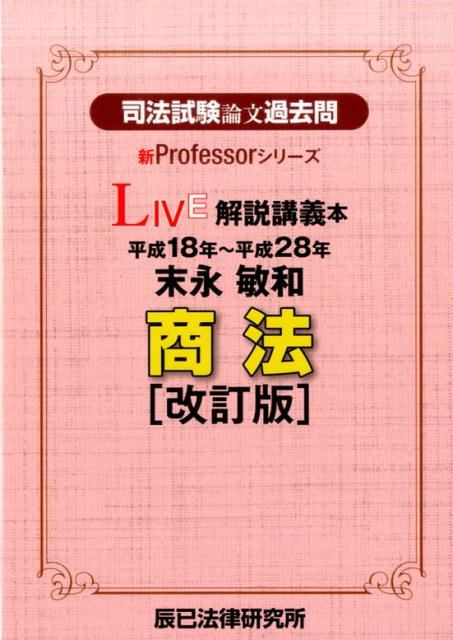 司法試験論文過去問

新Professorシリーズ

LIVE 解説講義本

平成18年～平成28年

末永 敏和

商法

[改訂版]

辰已法律研究所